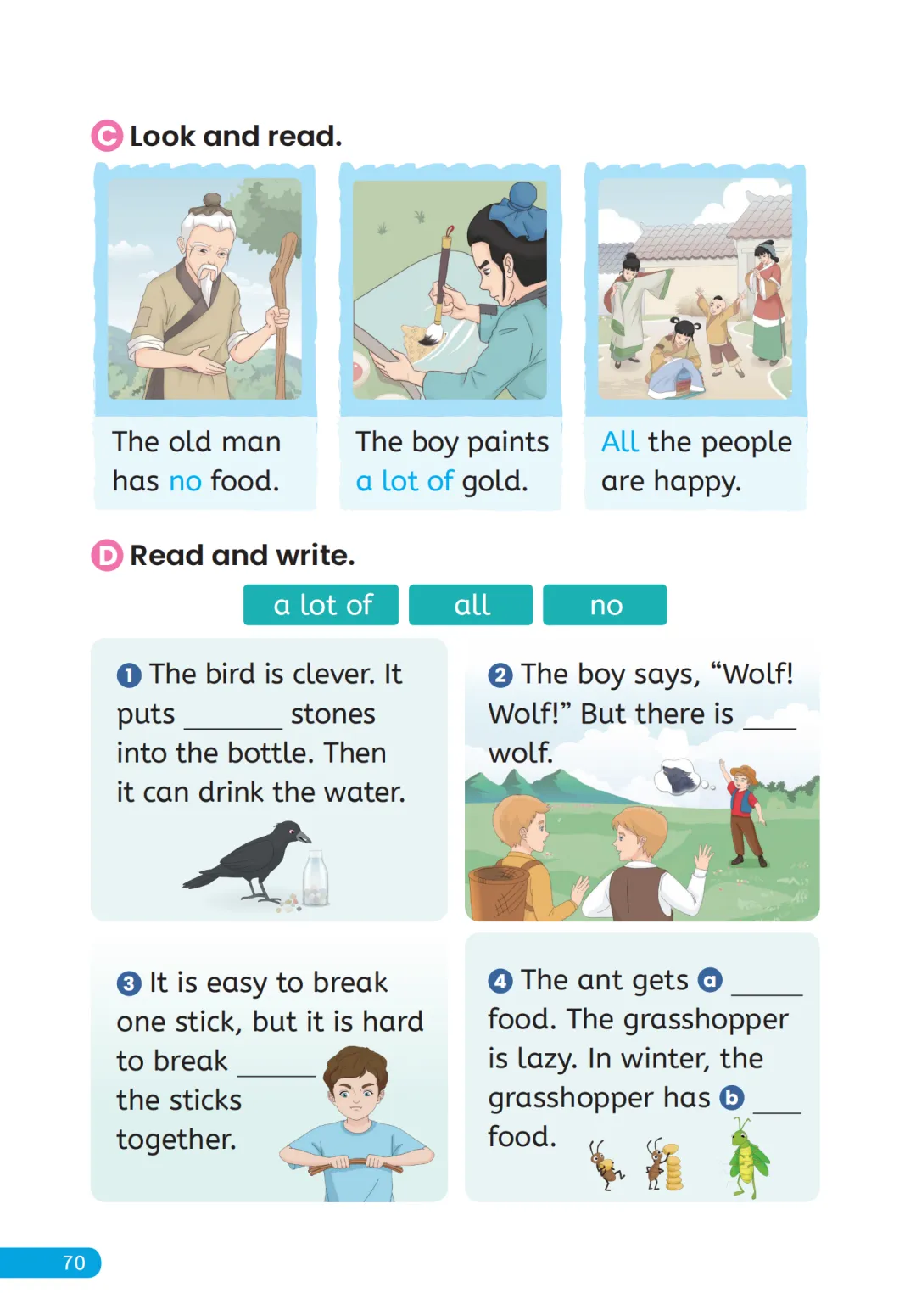 C Look and read.

The old man has no food.

The boy paints a lot of gold.

All the people are happy.

D Read and write.

a lot of   all   no

1 The bird is clever. It puts ____ stones into the bottle. Then it can drink the water.

2 The boy says, "Wolf! Wolf!" But there is ____ wolf.

3 It is easy to break one stick, but it is hard to break ____ the sticks together.

4 The ant gets a ____ food. The grasshopper is lazy. In winter, the grasshopper has b ____ food.

70